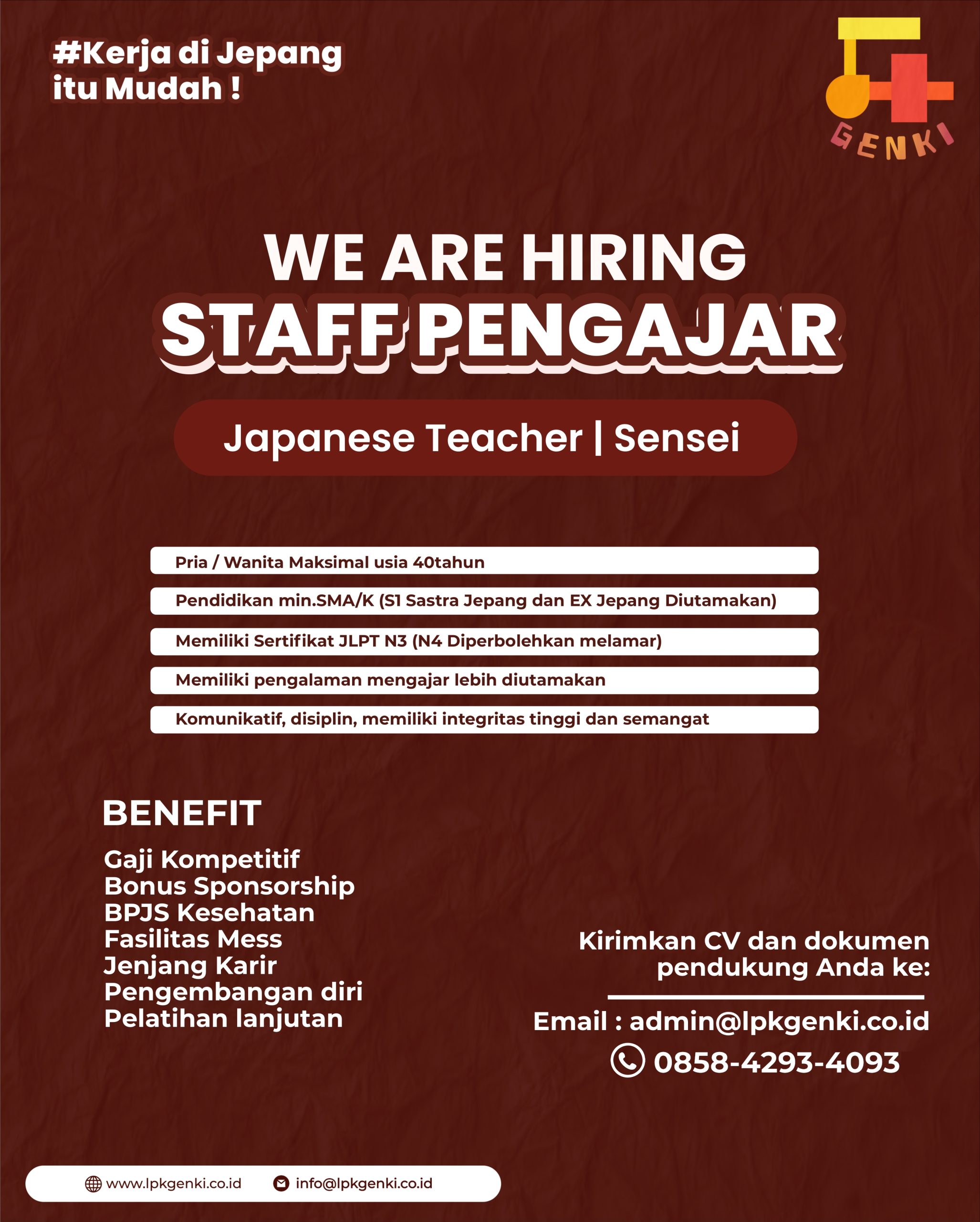 #Kerja di Jepang itu Mudah !

GENKI

WE ARE HIRING
STAFF PENGAJAR

Japanese Teacher | Sensei

Pria / Wanita Maksimal usia 40tahun

Pendidikan min.SMA/K (S1 Sastra Jepang dan EX Jepang Diutamakan)

Memiliki Sertifikat JLPT N3 (N4 Diperbolehkan melamar)

Memiliki pengalaman mengajar lebih diutamakan

Komunikatif, disiplin, memiliki integritas tinggi dan semangat

BENEFIT

Gaji Kompetitif
Bonus Sponsorship
BPJS Kesehatan
Fasilitas Mess
Jenjang Karir
Pengembangan diri
Pelatihan lanjutan

Kirimkan CV dan dokumen pendukung Anda ke:

Email : admin@lpkgenki.co.id
0858-4293-4093

www.lpkgenki.co.id
info@lpkgenki.co.id